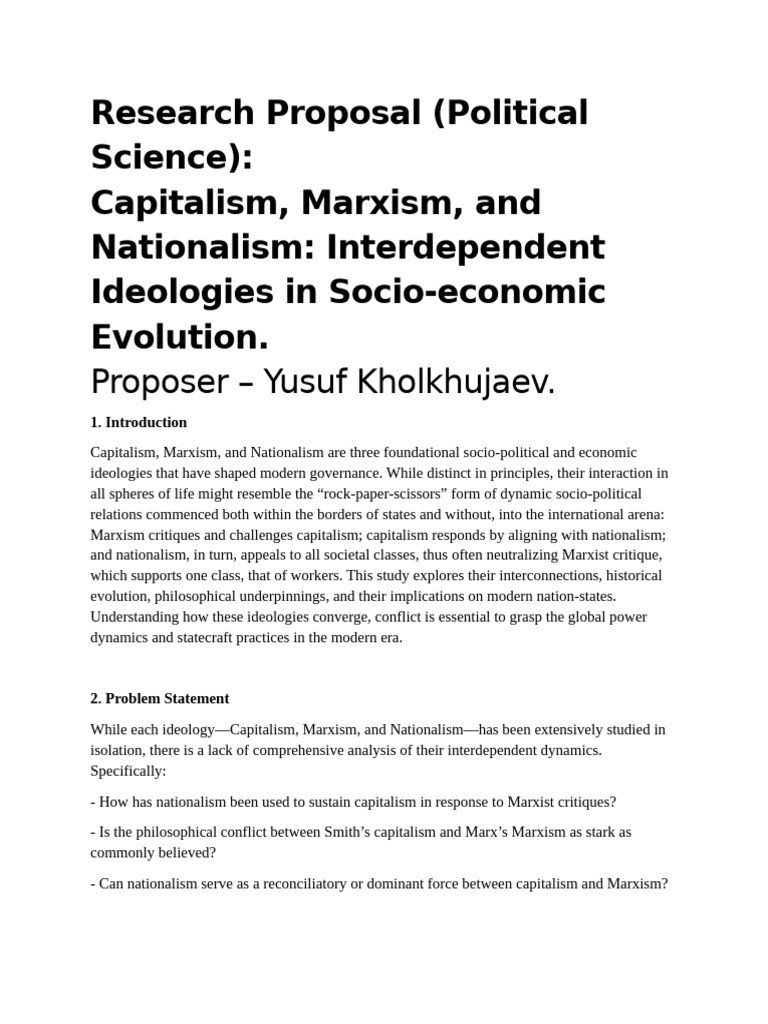 Research Proposal (Political Science):
Capitalism, Marxism, and Nationalism: Interdependent Ideologies in Socio-economic Evolution.
Proposer – Yusuf Kholkhujaev.

1. Introduction

Capitalism, Marxism, and Nationalism are three foundational socio-political and economic ideologies that have shaped modern governance. While distinct in principles, their interaction in all spheres of life might resemble the "rock-paper-scissors" form of dynamic socio-political relations commenced both within the borders of states and without, into the international arena: Marxism critiques and challenges capitalism; capitalism responds by aligning with nationalism; and nationalism, in turn, appeals to all societal classes, thus often neutralizing Marxist critique, which supports one class, that of workers. This study explores their interconnections, historical evolution, philosophical underpinnings, and their implications on modern nation-states. Understanding how these ideologies converge, conflict is essential to grasp the global power dynamics and statecraft practices in the modern era.

2. Problem Statement

While each ideology—Capitalism, Marxism, and Nationalism—has been extensively studied in isolation, there is a lack of comprehensive analysis of their interdependent dynamics. Specifically:

- How has nationalism been used to sustain capitalism in response to Marxist critiques?

- Is the philosophical conflict between Smith's capitalism and Marx's Marxism as stark as commonly believed?

- Can nationalism serve as a reconciliatory or dominant force between capitalism and Marxism?